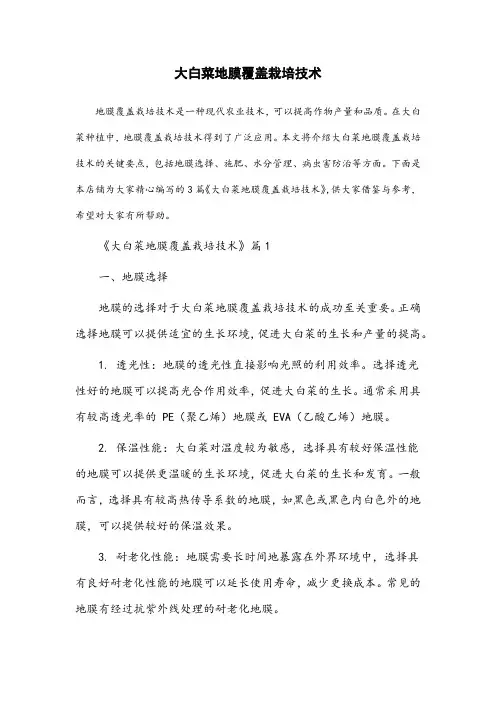 大白菜地膜覆盖栽培技术

地膜覆盖栽培技术是一种现代农业技术，可以提高作物产量和品质。在大白菜种植中，地膜覆盖栽培技术得到了广泛应用。本文将介绍大白菜地膜覆盖栽培技术的关键要点，包括地膜选择、施肥、水分管理、病虫害防治等方面。下面是本店铺为大家精心编写的3篇《大白菜地膜覆盖栽培技术》，供大家借鉴与参考，希望对大家有所帮助。

《大白菜地膜覆盖栽培技术》篇1

一、地膜选择

地膜的选择对于大白菜地膜覆盖栽培技术的成功至关重要。正确选择地膜可以提供适宜的生长环境，促进大白菜的生长和产量的提高。

1. 透光性：地膜的透光性直接影响光照的利用效率。选择透光性好的地膜可以提高光合作用效率，促进大白菜的生长。通常采用具有较高透光率的 PE（聚乙烯）地膜或 EVA（乙酸乙烯）地膜。

2. 保温性能：大白菜对温度较为敏感，选择具有较好保温性能的地膜可以提供更温暖的生长环境，促进大白菜的生长和发育。一般而言，选择具有较高热传导系数的地膜，如黑色或黑色内白色外的地膜，可以提供较好的保温效果。

3. 耐老化性能：地膜需要长时间地暴露在外界环境中，选择具有良好耐老化性能的地膜可以延长使用寿命，减少更换成本。常见的地膜有经过抗紫外线处理的耐老化地膜。